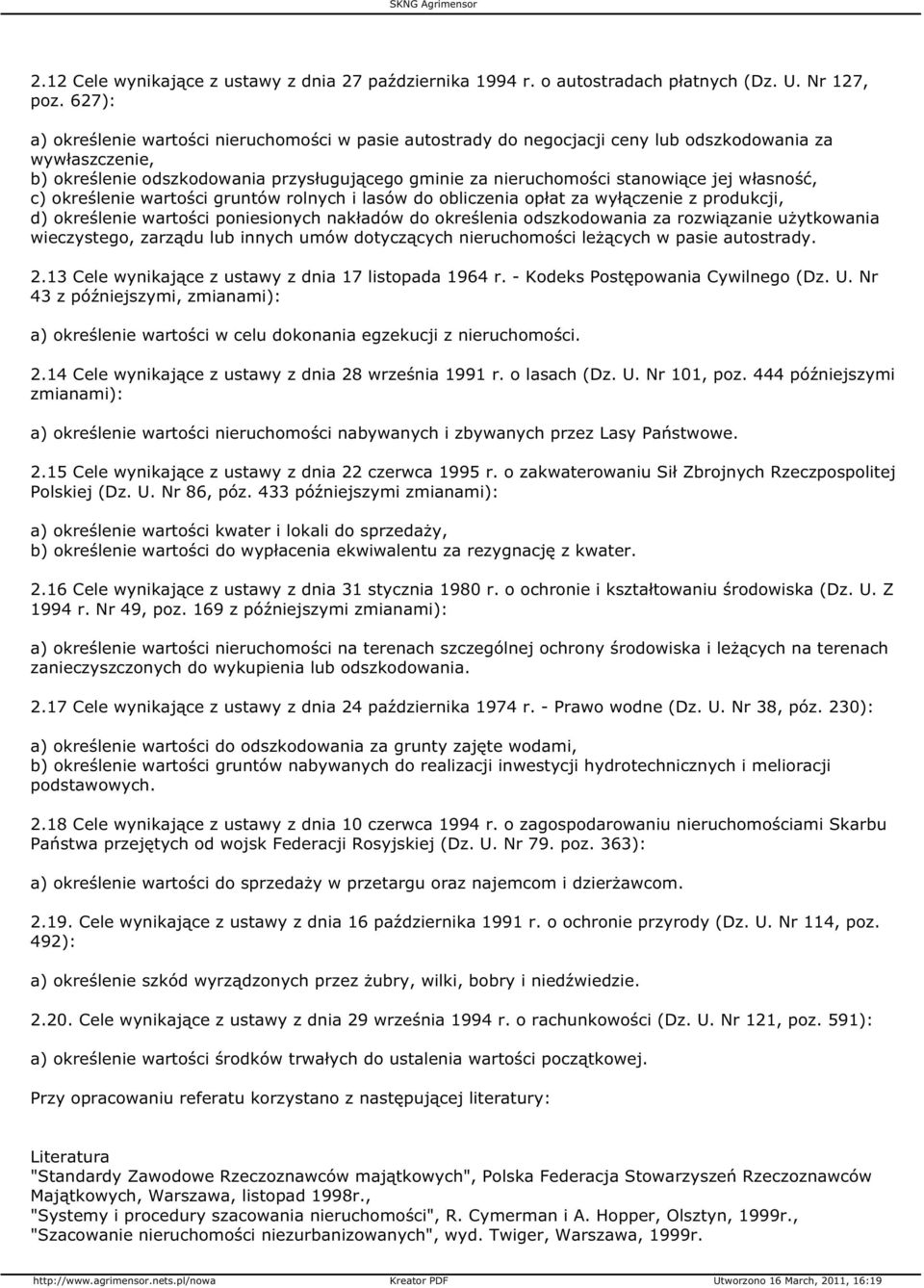 SKNG Agrimensor

2.12 Cele wynikające z ustawy z dnia 27 października 1994 r. o autostradach płatnych (Dz. U. Nr 127, poz. 627):

a) określenie wartości nieruchomości w pasie autostrady do negocjacji ceny lub odszkodowania za wywłaszczenie,
b) określenie odszkodowania przysługującego gminie za nieruchomości stanowiące jej własność,
c) określenie wartości gruntów rolnych i lasów do obliczenia opłat za wyłączenie z produkcji,
d) określenie wartości poniesionych nakładów do określenia odszkodowania za rozwiązanie użytkowania wieczystego, zarządu lub innych umów dotyczących nieruchomości leżących w pasie autostrady.

2.13 Cele wynikające z ustawy z dnia 17 listopada 1964 r. - Kodeks Postępowania Cywilnego (Dz. U. Nr 43 z późniejszymi, zmianami):

a) określenie wartości w celu dokonania egzekucji z nieruchomości.

2.14 Cele wynikające z ustawy z dnia 28 września 1991 r. o lasach (Dz. U. Nr 101, poz. 444 późniejszymi zmianami):

a) określenie wartości nieruchomości nabywanych i zbywanych przez Lasy Państwowe.

2.15 Cele wynikające z ustawy z dnia 22 czerwca 1995 r. o zakwaterowaniu Sił Zbrojnych Rzeczpospolitej Polskiej (Dz. U. Nr 86, póz. 433 późniejszymi zmianami):

a) określenie wartości kwater i lokali do sprzedaży,
b) określenie wartości do wypłacenia ekwiwalentu za rezygnację z kwater.

2.16 Cele wynikające z ustawy z dnia 31 stycznia 1980 r. o ochronie i kształtowaniu środowiska (Dz. U. Z 1994 r. Nr 49, poz. 169 z późniejszymi zmianami):

a) określenie wartości nieruchomości na terenach szczególnej ochrony środowiska i leżących na terenach zanieczyszczonych do wykupienia lub odszkodowania.

2.17 Cele wynikające z ustawy z dnia 24 października 1974 r. - Prawo wodne (Dz. U. Nr 38, póz. 230):

a) określenie wartości do odszkodowania za grunty zajęte wodami,
b) określenie wartości gruntów nabywanych do realizacji inwestycji hydrotechnicznych i melioracji podstawowych.

2.18 Cele wynikające z ustawy z dnia 10 czerwca 1994 r. o zagospodarowaniu nieruchomościami Skarbu Państwa przejętych od wojsk Federacji Rosyjskiej (Dz. U. Nr 79. poz. 363):

a) określenie wartości do sprzedaży w przetargu oraz najemcom i dzierżawcom.

2.19. Cele wynikające z ustawy z dnia 16 października 1991 r. o ochronie przyrody (Dz. U. Nr 114, poz. 492):

a) określenie szkód wyrządzonych przez żubry, wilki, bobry i niedźwiedzie.

2.20. Cele wynikające z ustawy z dnia 29 września 1994 r. o rachunkowości (Dz. U. Nr 121, poz. 591):

a) określenie wartości środków trwałych do ustalenia wartości początkowej.

Przy opracowaniu referatu korzystano z następującej literatury:

Literatura
"Standardy Zawodowe Rzeczoznawców majątkowych", Polska Federacja Stowarzyszeń Rzeczoznawców Majątkowych, Warszawa, listopad 1998r.,
"Systemy i procedury szacowania nieruchomości", R. Cymerman i A. Hopper, Olsztyn, 1999r.,
"Szacowanie nieruchomości niezurbanizowanych", wyd. Twiger, Warszawa, 1999r.

http://www.agrimensor.nets.pl/nowa Kreator PDF Utworzono 16 March, 2011, 16:19